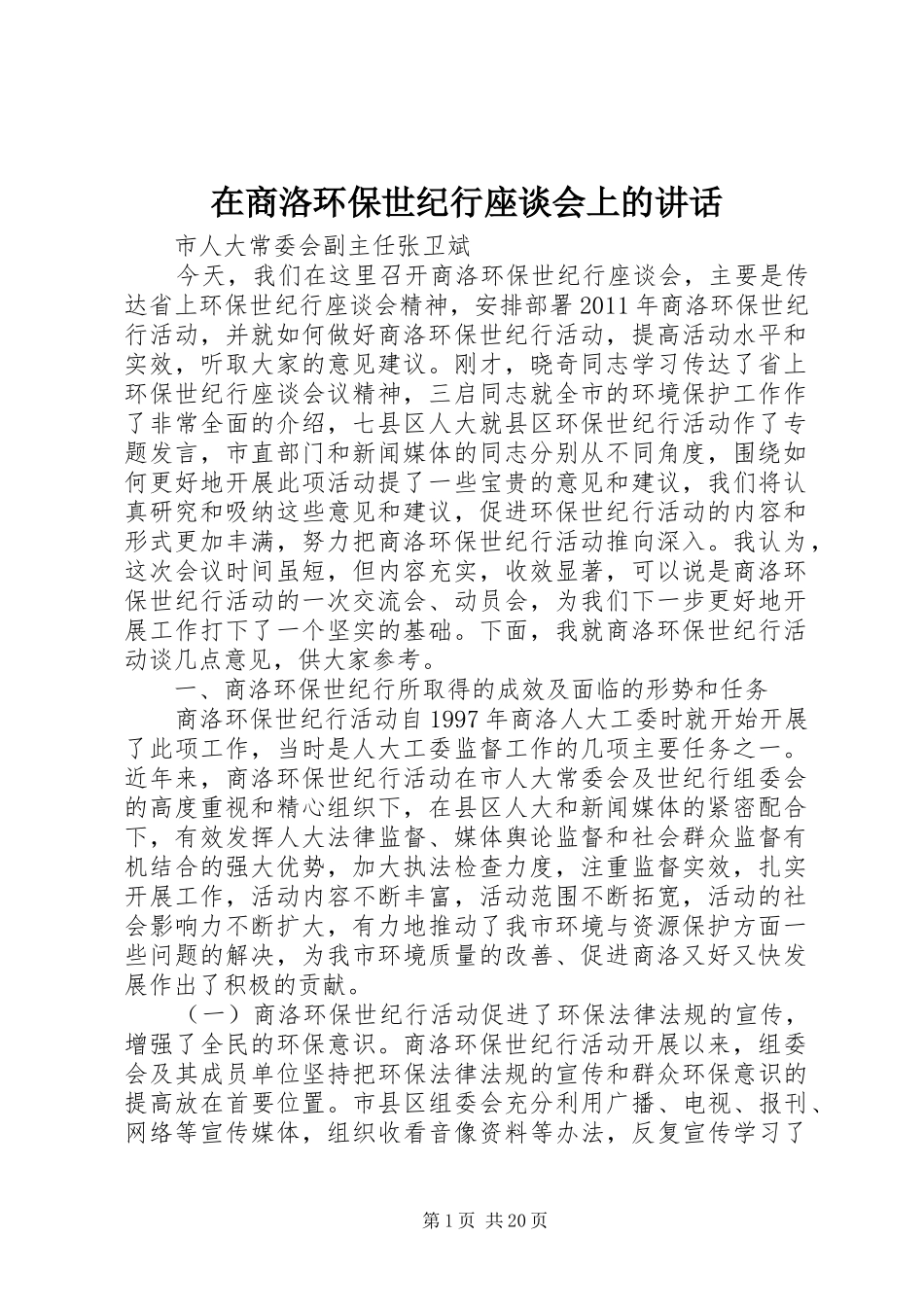 在商洛环保世纪行座谈会上的讲话

市人大常委会副主任张卫斌

今天，我们在这里召开商洛环保世纪行座谈会，主要是传达省上环保世纪行座谈会精神，安排部署2011年商洛环保世纪行活动，并就如何做好商洛环保世纪行活动，提高活动水平和实效，听取大家的意见建议。刚才，晓奇同志学习传达了省上环保世纪行座谈会议精神，三启同志就全市的环境保护工作作了非常全面的介绍，七县区人大就县区环保世纪行活动作了专题发言，市直部门和新闻媒体的同志分别从不同角度，围绕如何更好地开展此项活动提了一些宝贵的意见和建议，我们将认真研究和吸纳这些意见和建议，促进环保世纪行活动的内容和形式更加丰满，努力把商洛环保世纪行活动推向深入。我认为，这次会议时间虽短，但内容充实，收效显著，可以说是商洛环保世纪行活动的一次交流会、动员会，为我们下一步更好地开展工作打下了一个坚实的基础。下面，我就商洛环保世纪行活动谈几点意见，供大家参考。

一、商洛环保世纪行所取得的成效及面临的形势和任务

商洛环保世纪行活动自1997年商洛人大工委时就开始开展了此项工作，当时是人大工委监督工作的几项主要任务之一。近年来，商洛环保世纪行活动在市人大常委会及世纪行组委会的高度重视和精心组织下，在县区人大和新闻媒体的紧密配合下，有效发挥人大法律监督、媒体舆论监督和社会群众监督有机结合的强大优势，加大执法检查力度，注重监督实效，扎实开展工作，活动内容不断丰富，活动范围不断拓宽，活动的社会影响力不断扩大，有力地推动了我市环境与资源保护方面一些问题的解决，为我市环境质量的改善、促进商洛又好又快发展作出了积极的贡献。

（一）商洛环保世纪行活动促进了环保法律法规的宣传，增强了全民的环保意识。商洛环保世纪行活动开展以来，组委会及其成员单位坚持把环保法律法规的宣传和群众环保意识的提高放在首要位置。市县区组委会充分利用广播、电视、报刊、网络等宣传媒体，组织收看音像资料等办法，反复宣传学习了

第1页 共20页